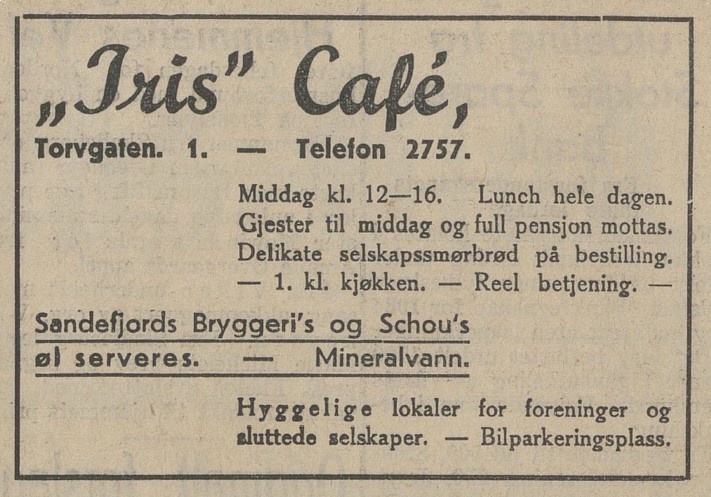 „Iris" Café,

Torvgaten. 1. — Telefon 2757.

Middag kl. 12—16. Lunch hele dagen. Gjester til middag og full pensjon mottas. Delikate selskapssmørbrød på bestilling. — 1. kl. kjøkken. — Reel betjening. —

Sandefjords Bryggeri's og Schou's øl serveres. — Mineralvann.

Hyggelige lokaler for foreninger og sluttede selskaper. — Bilparkeringsplass.